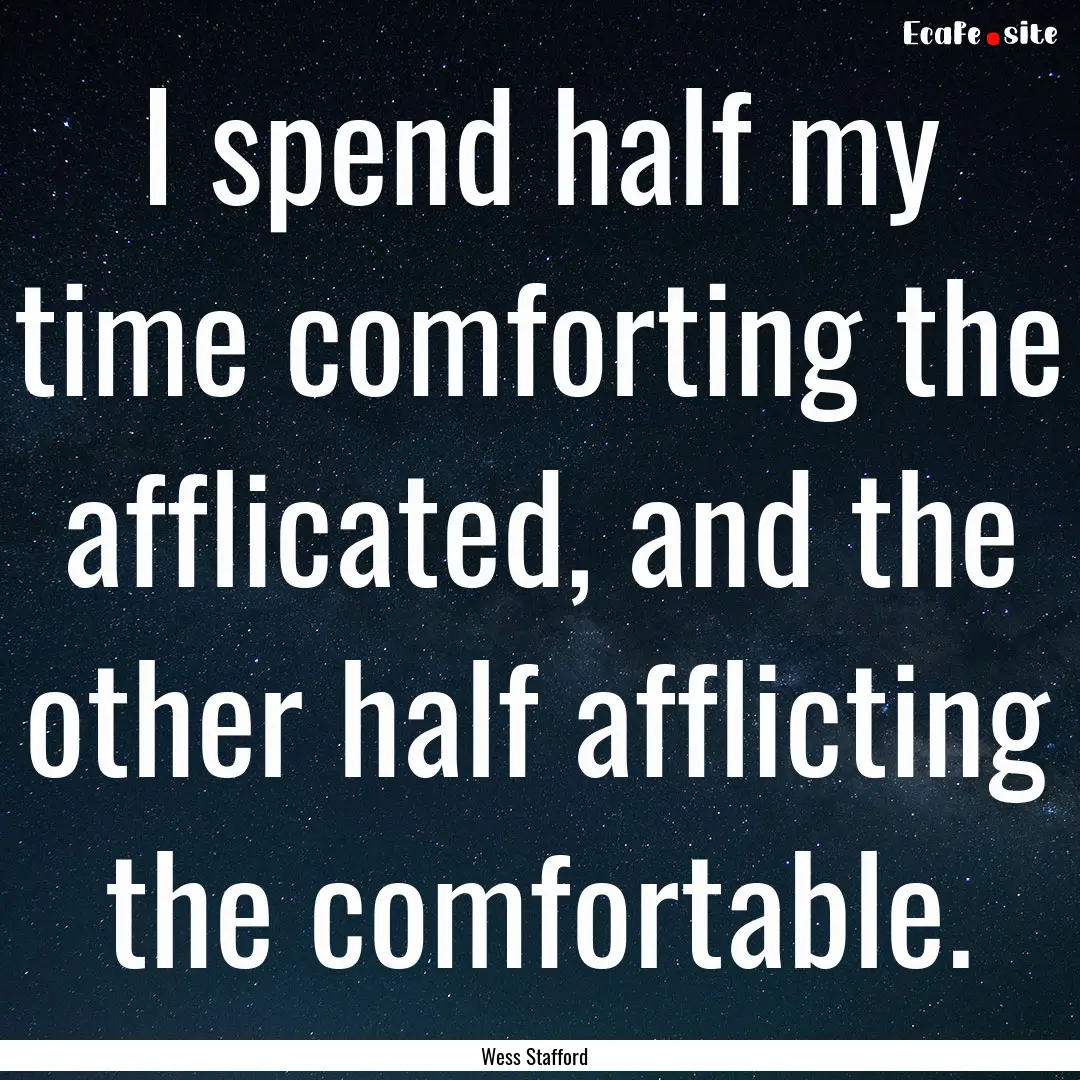 EcaFe.site

I spend half my time comforting the afflicated, and the other half afflicting the comfortable.

Wess Stafford